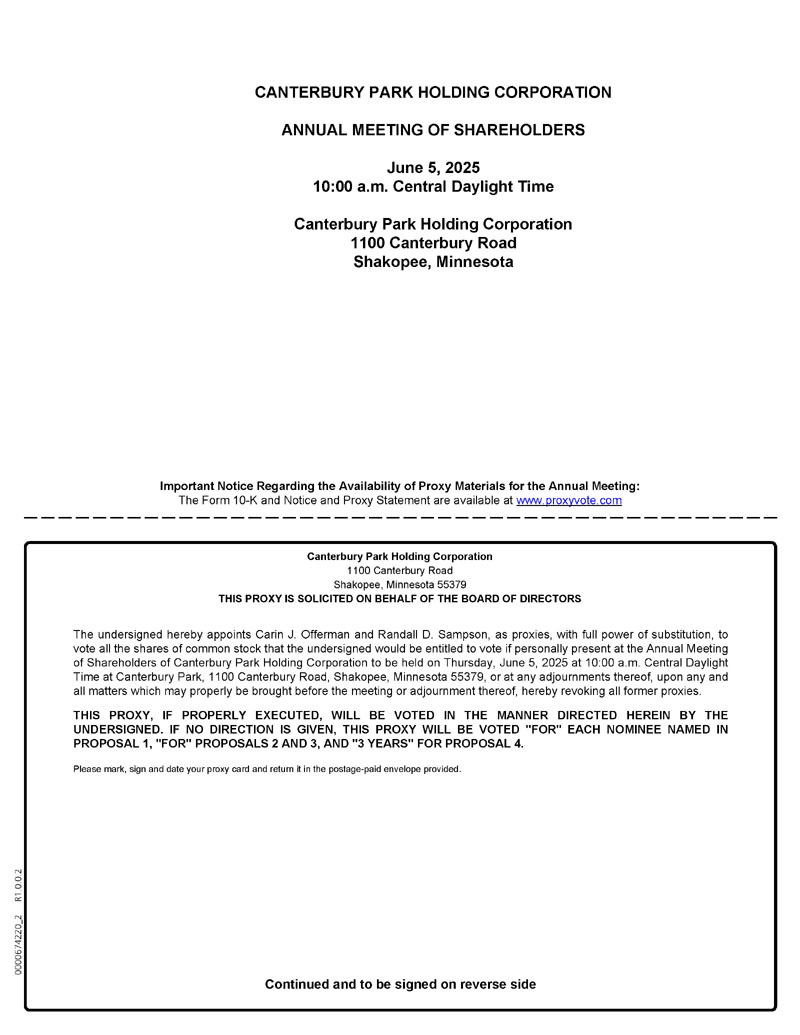 CANTERBURY PARK HOLDING CORPORATION

ANNUAL MEETING OF SHAREHOLDERS

June 5, 2025
10:00 a.m. Central Daylight Time

Canterbury Park Holding Corporation
1100 Canterbury Road
Shakopee, Minnesota

Important Notice Regarding the Availability of Proxy Materials for the Annual Meeting:
The Form 10-K and Notice and Proxy Statement are available at www.proxyvote.com

Canterbury Park Holding Corporation
1100 Canterbury Road
Shakopee, Minnesota 55379
THIS PROXY IS SOLICITED ON BEHALF OF THE BOARD OF DIRECTORS

The undersigned hereby appoints Carin J. Offerman and Randall D. Sampson, as proxies, with full power of substitution, to vote all the shares of common stock that the undersigned would be entitled to vote if personally present at the Annual Meeting of Shareholders of Canterbury Park Holding Corporation to be held on Thursday, June 5, 2025 at 10:00 a.m. Central Daylight Time at Canterbury Park, 1100 Canterbury Road, Shakopee, Minnesota 55379, or at any adjournments thereof, upon any and all matters which may properly be brought before the meeting or adjournment thereof, hereby revoking all former proxies.

THIS PROXY, IF PROPERLY EXECUTED, WILL BE VOTED IN THE MANNER DIRECTED HEREIN BY THE UNDERSIGNED. IF NO DIRECTION IS GIVEN, THIS PROXY WILL BE VOTED "FOR" EACH NOMINEE NAMED IN PROPOSAL 1, "FOR" PROPOSALS 2 AND 3, AND "3 YEARS" FOR PROPOSAL 4.

Please mark, sign and date your proxy card and return it in the postage-paid envelope provided.

0000674220_2 R1.0.0.2

Continued and to be signed on reverse side